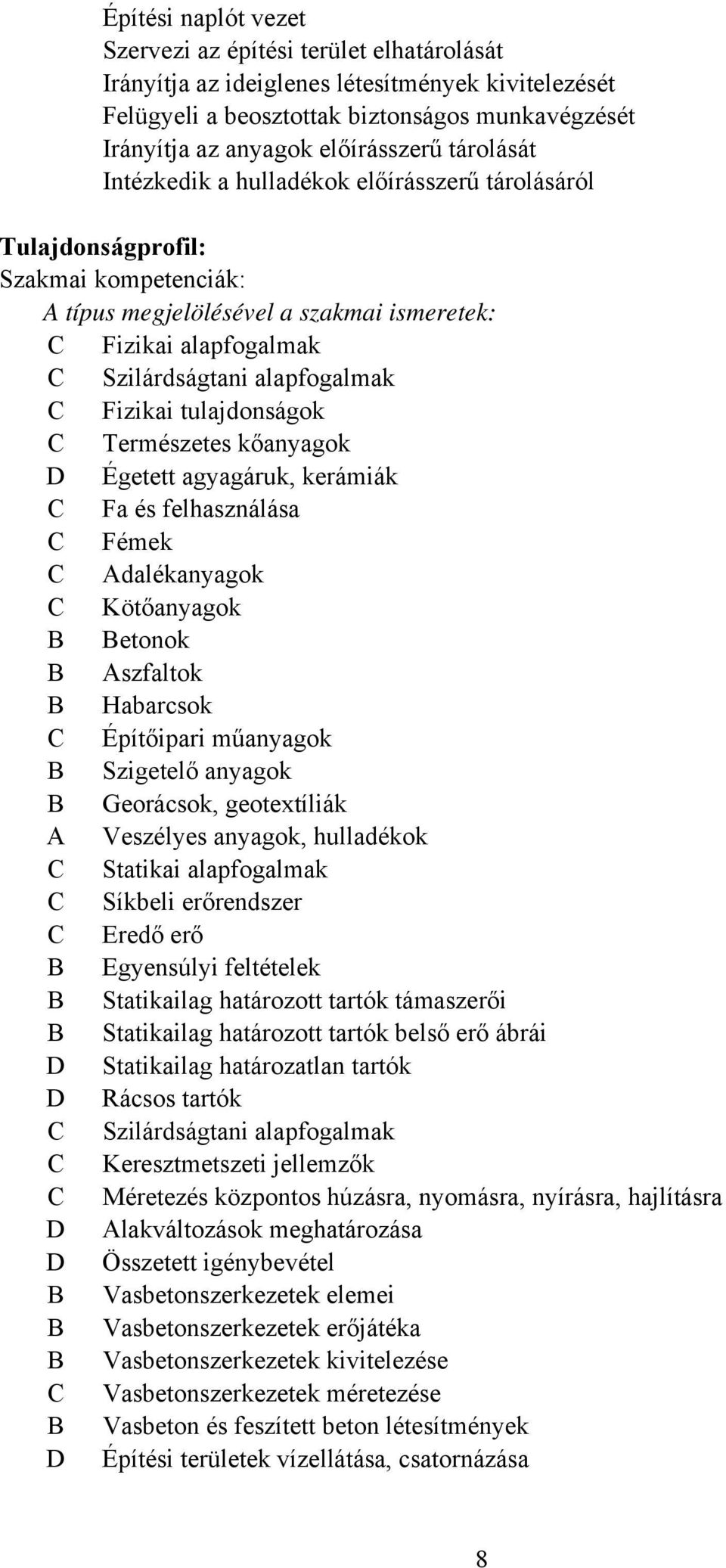 Építési naplót vezet
Szervezi az építési terület elhatárolását
Irányítja az ideiglenes létesítmények kivitelezését
Felügyeli a beosztottak biztonságos munkavégzését
Irányítja az anyagok előírásszerű tárolását
Intézkedik a hulladékok előírásszerű tárolásáról

Tulajdonságprofil:
Szakmai kompetenciák:
A típus megjelölésével a szakmai ismeretek:
C Fizikai alapfogalmak
C Szilárdságtani alapfogalmak
C Fizikai tulajdonságok
C Természetes kőanyagok
D Égetett agyagáruk, kerámiák
C Fa és felhasználása
C Fémek
C Adalékanyagok
C Kötőanyagok
B Betonok
B Aszfaltok
B Habarcsok
C Építőipari műanyagok
B Szigetelő anyagok
B Georácsok, geotextíliák
A Veszélyes anyagok, hulladékok
C Statikai alapfogalmak
C Síkbeli erőrendszer
C Eredő erő
B Egyensúlyi feltételek
B Statikailag határozott tartók támaszerői
B Statikailag határozott tartók belső erő ábrái
D Statikailag határozatlan tartók
D Rácsos tartók
C Szilárdságtani alapfogalmak
C Keresztmetszeti jellemzők
C Méretezés központos húzásra, nyomásra, nyírásra, hajlításra
D Alakváltozások meghatározása
D Összetett igénybevétel
B Vasbetonszerkezetek elemei
B Vasbetonszerkezetek erőjátéka
B Vasbetonszerkezetek kivitelezése
C Vasbetonszerkezetek méretezése
B Vasbeton és feszített beton létesítmények
D Építési területek vízellátása, csatornázása

8